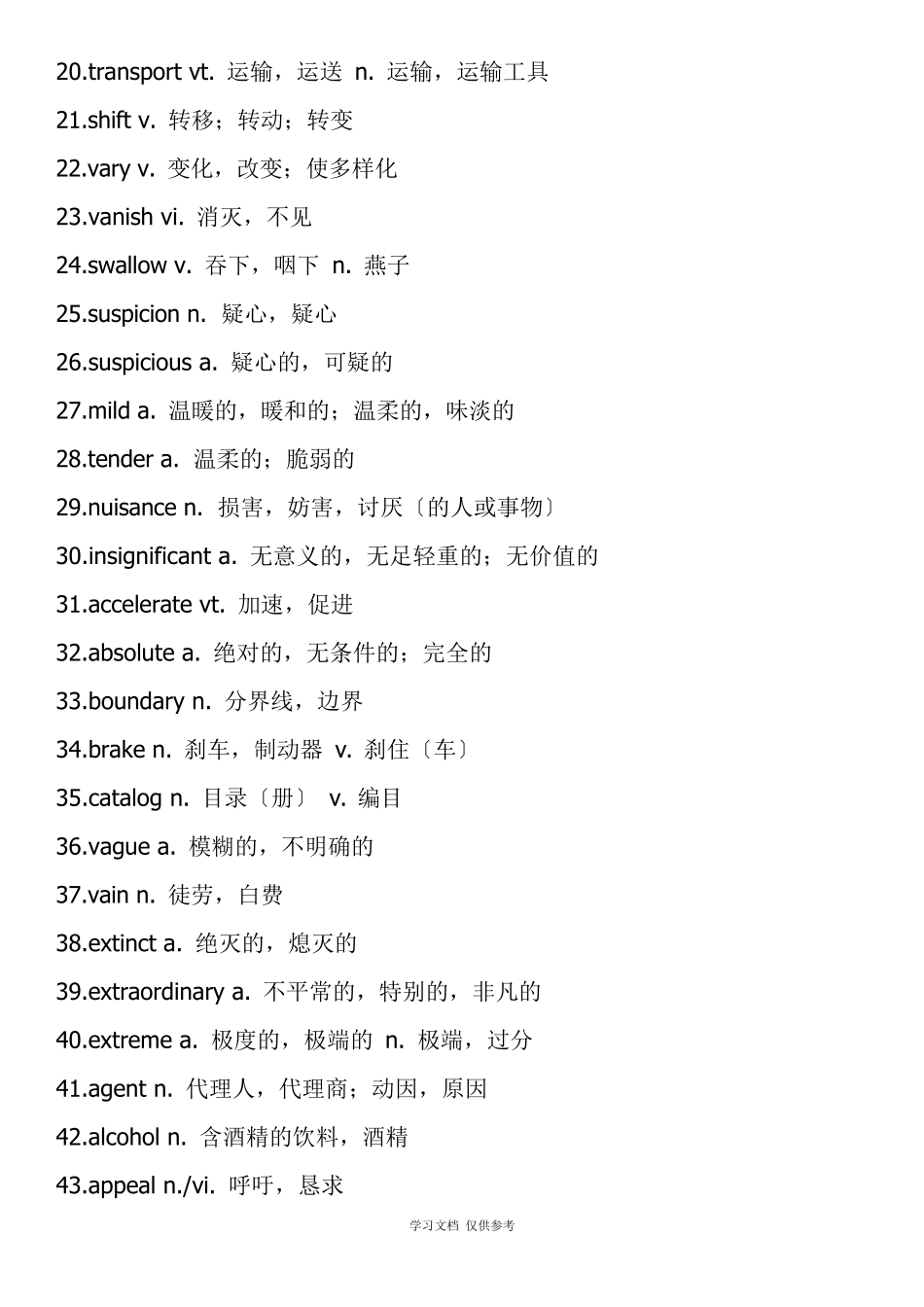 20.transport vt. 运输，运送 n. 运输，运输工具

21.shift v. 转移；转动；转变

22.vary v. 变化，改变；使多样化

23.vanish vi. 消灭，不见

24.swallow v. 吞下，咽下 n. 燕子

25.suspicion n. 疑心，疑心

26.suspicious a. 疑心的，可疑的

27.mild a. 温暖的，暖和的；温柔的，味淡的

28.tender a. 温柔的；脆弱的

29.nuisance n. 损害，妨害，讨厌〔的人或事物〕

30.insignificant a. 无意义的，无足轻重的；无价值的

31.accelerate vt. 加速，促进

32.absolute a. 绝对的，无条件的；完全的

33.boundary n. 分界线，边界

34.brake n. 刹车，制动器 v. 刹住〔车〕

35.catalog n. 目录〔册〕 v. 编目

36.vague a. 模糊的，不明确的

37.vain n. 徒劳，白费

38.extinct a. 绝灭的，熄灭的

39.extraordinary a. 不平常的，特别的，非凡的

40.extreme a. 极度的，极端的 n. 极端，过分

41.agent n. 代理人，代理商；动因，原因

42.alcohol n. 含酒精的饮料，酒精

43.appeal n./vi. 呼吁，恳求

学习文档 仅供参考